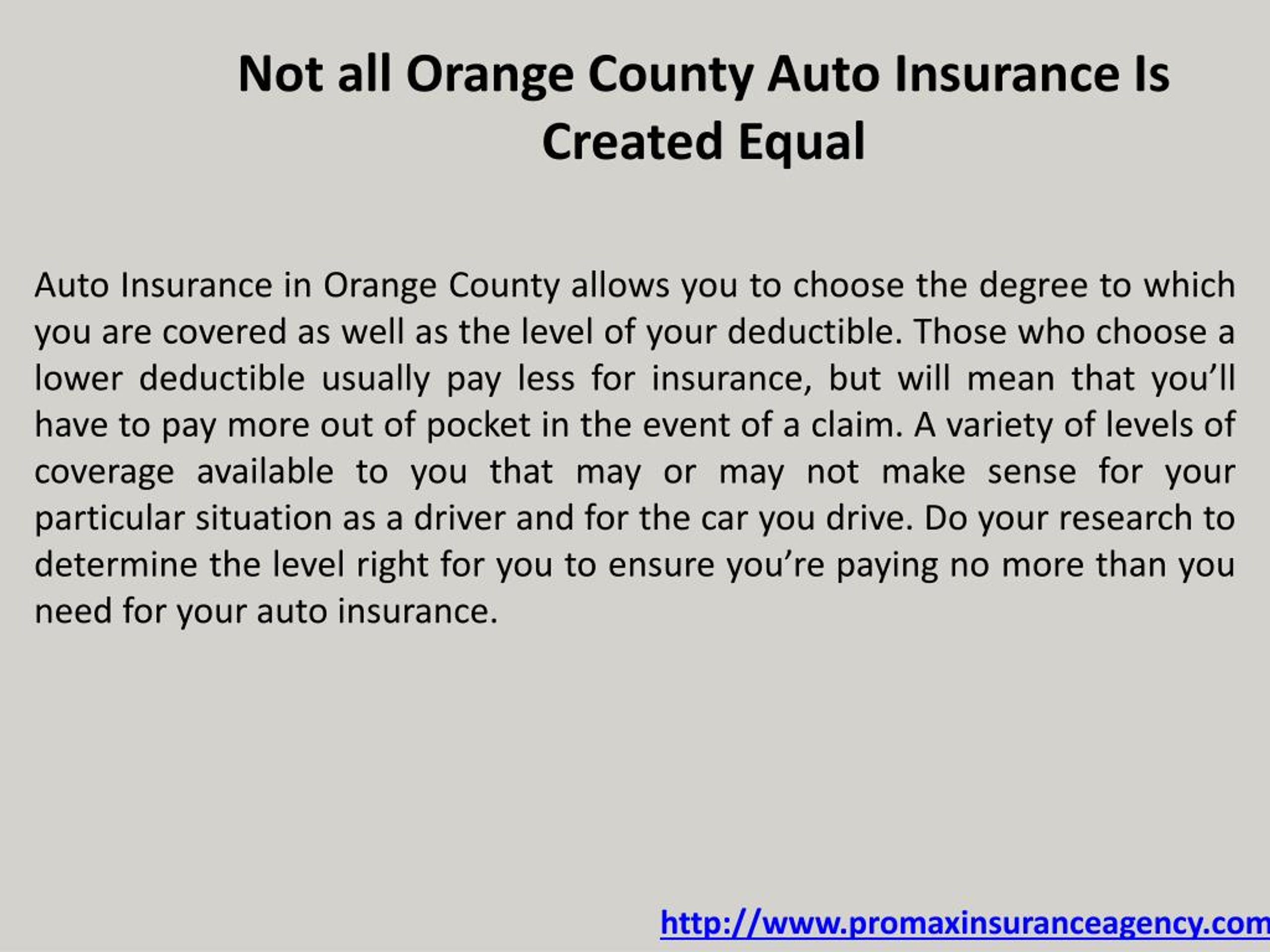 Not all Orange County Auto Insurance Is Created Equal

Auto Insurance in Orange County allows you to choose the degree to which you are covered as well as the level of your deductible. Those who choose a lower deductible usually pay less for insurance, but will mean that you’ll have to pay more out of pocket in the event of a claim. A variety of levels of coverage available to you that may or may not make sense for your particular situation as a driver and for the car you drive. Do your research to determine the level right for you to ensure you’re paying no more than you need for your auto insurance.

http://www.promaxinsuranceagency.com